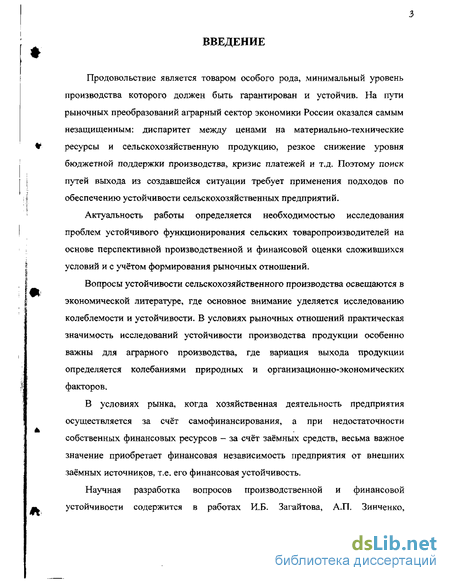 3

ВВЕДЕНИЕ

Продовольствие является товаром особого рода, минимальный уровень производства которого должен быть гарантирован и устойчив. На пути рыночных преобразований аграрный сектор экономики России оказался самым незащищенным: диспаритет между ценами на материально-технические ресурсы и сельскохозяйственную продукцию, резкое снижение уровня бюджетной поддержки производства, кризис платежей и т.д. Поэтому поиск путей выхода из создавшейся ситуации требует применения подходов по обеспечению устойчивости сельскохозяйственных предприятий.

Актуальность работы определяется необходимостью исследования проблем устойчивого функционирования сельских товаропроизводителей на основе перспективной производственной и финансовой оценки сложившихся условий и с учётом формирования рыночных отношений.

Вопросы устойчивости сельскохозяйственного производства освещаются в экономической литературе, где основное внимание уделяется исследованию колеблемости и устойчивости. В условиях рыночных отношений практическая значимость исследований устойчивости производства продукции особенно важны для аграрного производства, где вариация выхода продукции определяется колебаниями природных и организационно-экономических факторов.

В условиях рынка, когда хозяйственная деятельность предприятия осуществляется за счёт самофинансирования, а при недостаточности собственных финансовых ресурсов – за счёт заёмных средств, весьма важное значение приобретает финансовая независимость предприятия от внешних заёмных источников, т.е. его финансовая устойчивость.

Научная разработка вопросов производственной и финансовой устойчивости содержится в работах И.Б. Загайтова, А.П. Зинченко,

dsLib.net
библиотека диссертаций